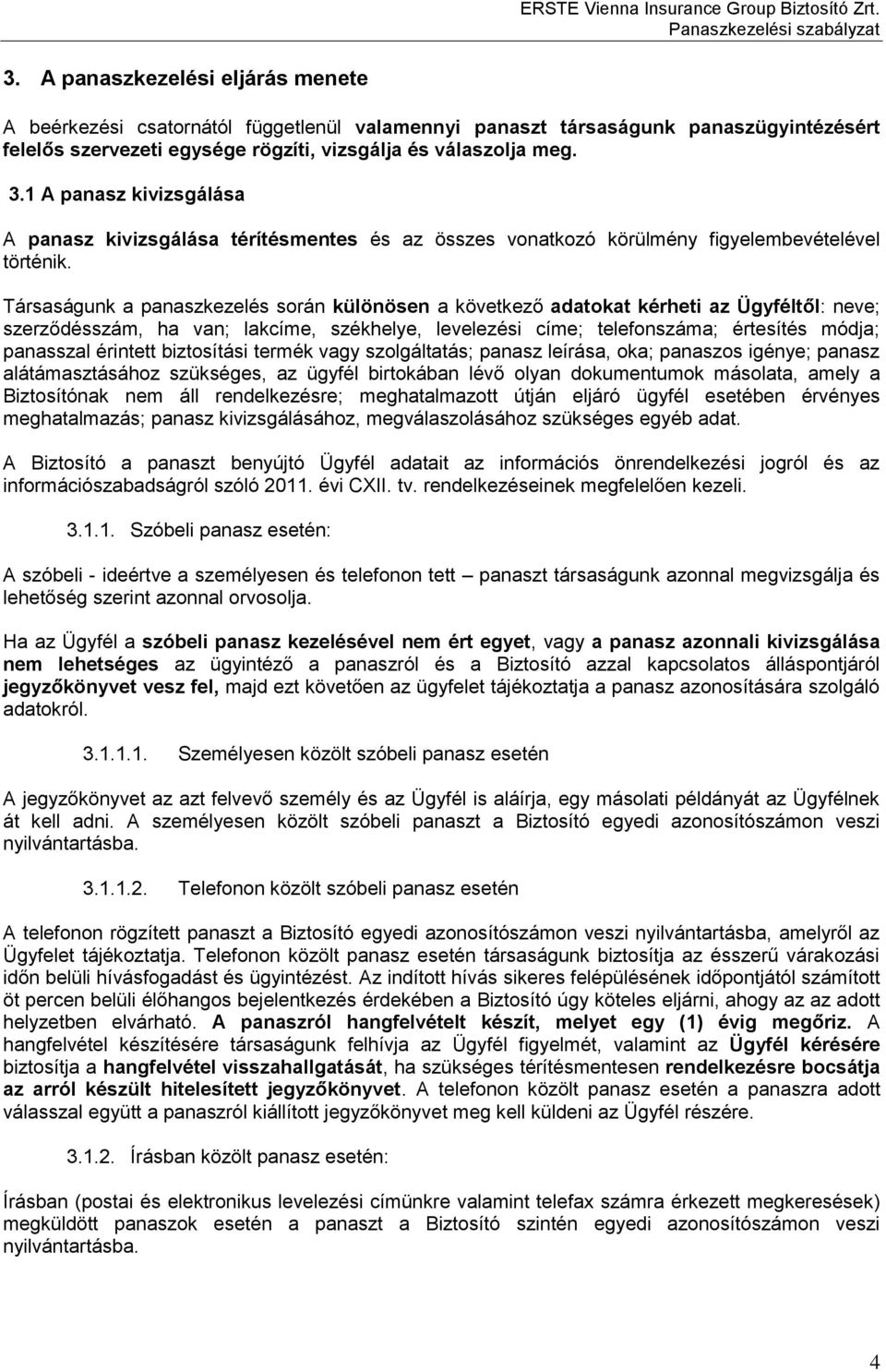 ERSTE Vienna Insurance Group Biztosító Zrt.
Panaszkezelési szabályzat

3. A panaszkezelési eljárás menete

A beérkezési csatornától függetlenül valamennyi panaszt társaságunk panaszügyintézésért felelős szervezeti egysége rögzíti, vizsgálja és válaszolja meg.

3.1 A panasz kivizsgálása

A panasz kivizsgálása térítésmentes és az összes vonatkozó körülmény figyelembevételével történik.

Társaságunk a panaszkezelés során különösen a következő adatokat kérheti az Ügyféltől: neve; szerződésszám, ha van; lakcíme, székhelye, levelezési címe; telefonszáma; értesítés módja; panasszal érintett biztosítási termék vagy szolgáltatás; panasz leírása, oka; panaszos igénye; panasz alátámasztásához szükséges, az ügyfél birtokában lévő olyan dokumentumok másolata, amely a Biztosítónak nem áll rendelkezésre; meghatalmazott útján eljáró ügyfél esetében érvényes meghatalmazás; panasz kivizsgálásához, megválaszolásához szükséges egyéb adat.

A Biztosító a panaszt benyújtó Ügyfél adatait az információs önrendelkezési jogról és az információszabadságról szóló 2011. évi CXII. tv. rendelkezéseinek megfelelően kezeli.

3.1.1. Szóbeli panasz esetén:

A szóbeli - ideértve a személyesen és telefonon tett – panaszt társaságunk azonnal megvizsgálja és lehetőség szerint azonnal orvosolja.

Ha az Ügyfél a szóbeli panasz kezelésével nem ért egyet, vagy a panasz azonnali kivizsgálása nem lehetséges az ügyintéző a panaszról és a Biztosító azzal kapcsolatos álláspontjáról jegyzőkönyvet vesz fel, majd ezt követően az ügyfelet tájékoztatja a panasz azonosítására szolgáló adatokról.

3.1.1.1. Személyesen közölt szóbeli panasz esetén

A jegyzőkönyvet az azt felvevő személy és az Ügyfél is aláírja, egy másolati példányát az Ügyfélnek át kell adni. A személyesen közölt szóbeli panaszt a Biztosító egyedi azonosítószámon veszi nyilvántartásba.

3.1.1.2. Telefonon közölt szóbeli panasz esetén

A telefonon rögzített panaszt a Biztosító egyedi azonosítószámon veszi nyilvántartásba, amelyről az Ügyfelet tájékoztatja. Telefonon közölt panasz esetén társaságunk biztosítja az ésszerű várakozási időn belüli hívásfogadást és ügyintézést. Az indított hívás sikeres felépülésének időpontjától számított öt percen belüli élőhangos bejelentkezés érdekében a Biztosító úgy köteles eljárni, ahogy az az adott helyzetben elvárható. A panaszról hangfelvételt készít, melyet egy (1) évig megőriz. A hangfelvétel készítésére társaságunk felhívja az Ügyfél figyelmét, valamint az Ügyfél kérésére biztosítja a hangfelvétel visszahallgatását, ha szükséges térítésmentesen rendelkezésre bocsátja az arról készült hitelesített jegyzőkönyvet. A telefonon közölt panasz esetén a panaszra adott válasszal együtt a panaszról kiállított jegyzőkönyvet meg kell küldeni az Ügyfél részére.

3.1.2. Írásban közölt panasz esetén:

Írásban (postai és elektronikus levelezési címünkre valamint telefax számra érkezett megkeresések) megküldött panaszok esetén a panaszt a Biztosító szintén egyedi azonosítószámon veszi nyilvántartásba.

4